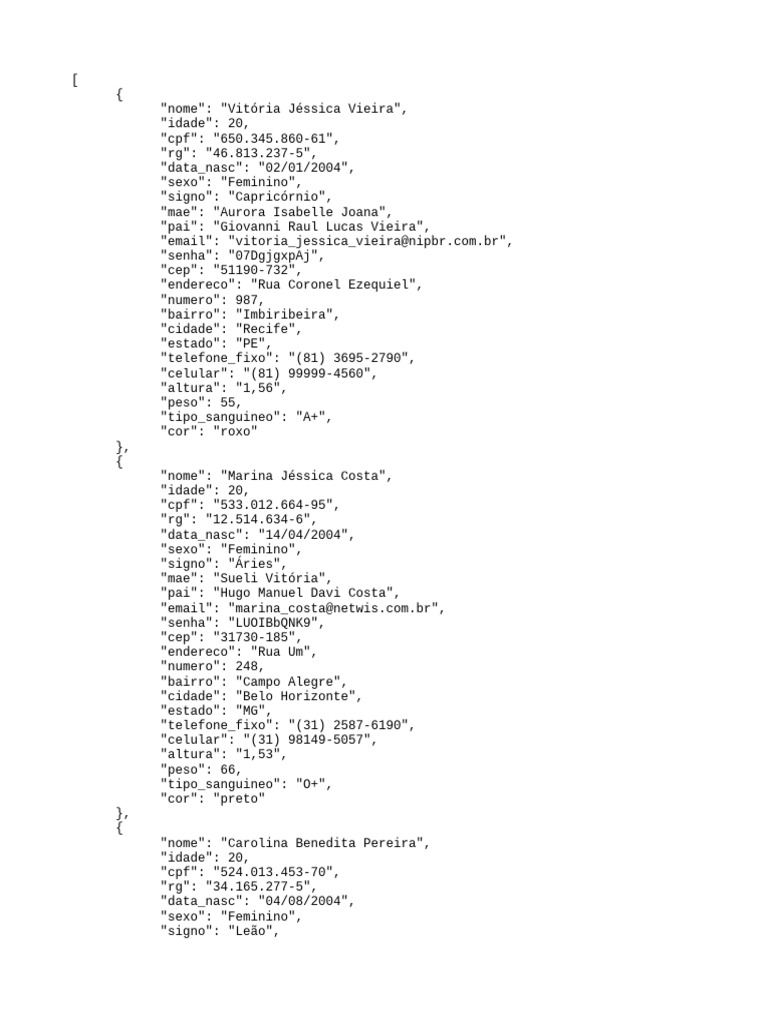 [
    {
        "nome": "Vitória Jéssica Vieira",
        "idade": 20,
        "cpf": "650.345.860-61",
        "rg": "46.813.237-5",
        "data_nasc": "02/01/2004",
        "sexo": "Feminino",
        "signo": "Capricórnio",
        "mae": "Aurora Isabelle Joana",
        "pai": "Giovanni Raul Lucas Vieira",
        "email": "vitoria_jessica_vieira@nipbr.com.br",
        "senha": "07DgjgxpAj",
        "cep": "51190-732",
        "endereco": "Rua Coronel Ezequiel",
        "numero": 987,
        "bairro": "Imbiribeira",
        "cidade": "Recife",
        "estado": "PE",
        "telefone_fixo": "(81) 3695-2790",
        "celular": "(81) 99999-4560",
        "altura": "1,56",
        "peso": 55,
        "tipo_sanguineo": "A+",
        "cor": "roxo"
    },
    {
        "nome": "Marina Jéssica Costa",
        "idade": 20,
        "cpf": "533.012.664-95",
        "rg": "12.514.634-6",
        "data_nasc": "14/04/2004",
        "sexo": "Feminino",
        "signo": "Áries",
        "mae": "Sueli Vitória",
        "pai": "Hugo Manuel Davi Costa",
        "email": "marina_costa@netwis.com.br",
        "senha": "LUOIBbQNK9",
        "cep": "31730-185",
        "endereco": "Rua Um",
        "numero": 248,
        "bairro": "Campo Alegre",
        "cidade": "Belo Horizonte",
        "estado": "MG",
        "telefone_fixo": "(31) 2587-6190",
        "celular": "(31) 98149-5057",
        "altura": "1,53",
        "peso": 66,
        "tipo_sanguineo": "O+",
        "cor": "preto"
    },
    {
        "nome": "Carolina Benedita Pereira",
        "idade": 20,
        "cpf": "524.013.453-70",
        "rg": "34.165.277-5",
        "data_nasc": "04/08/2004",
        "sexo": "Feminino",
        "signo": "Leão",